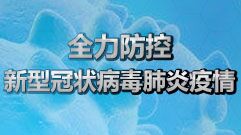 全力防控
新型冠状病毒肺炎疫情